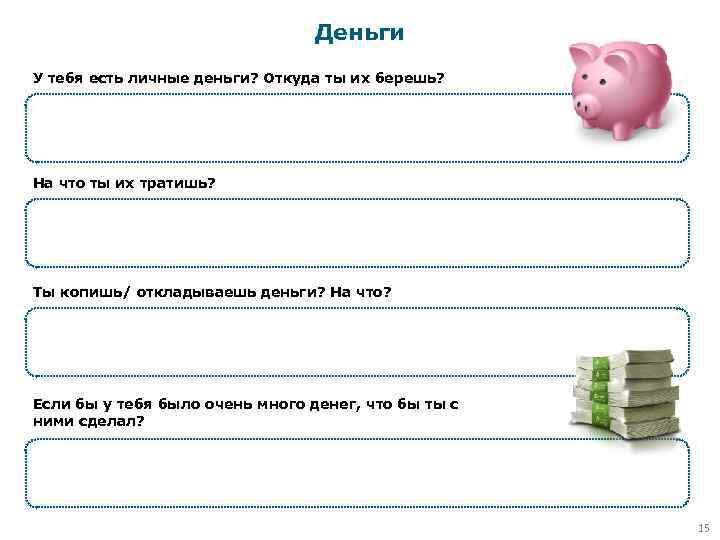 Деньги

У тебя есть личные деньги? Откуда ты их берешь?

На что ты их тратишь?

Ты копишь/ откладываешь деньги? На что?

Если бы у тебя было очень много денег, что бы ты с ними сделал?

15